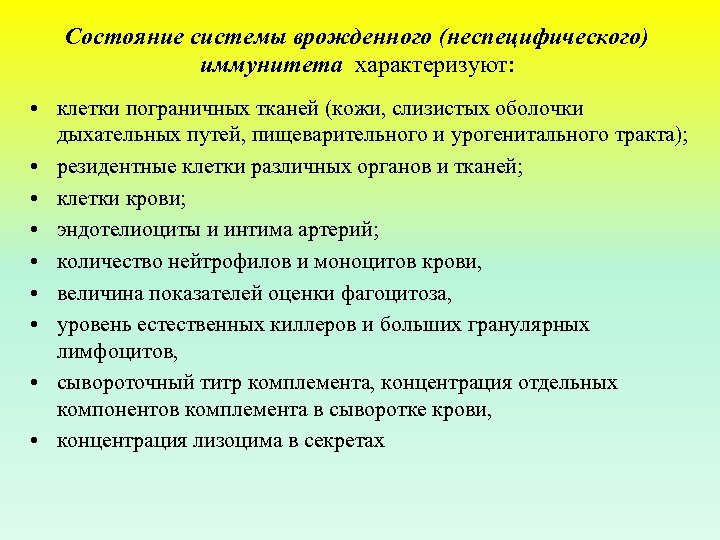 Состояние системы врожденного (неспецифического) иммунитета характеризуют:

• клетки пограничных тканей (кожи, слизистых оболочки дыхательных путей, пищеварительного и урогенитального тракта);
• резидентные клетки различных органов и тканей;
• клетки крови;
• эндотелиоциты и интима артерий;
• количество нейтрофилов и моноцитов крови,
• величина показателей оценки фагоцитоза,
• уровень естественных киллеров и больших гранулярных лимфоцитов,
• сывороточный титр комплемента, концентрация отдельных компонентов комплемента в сыворотке крови,
• концентрация лизоцима в секретах